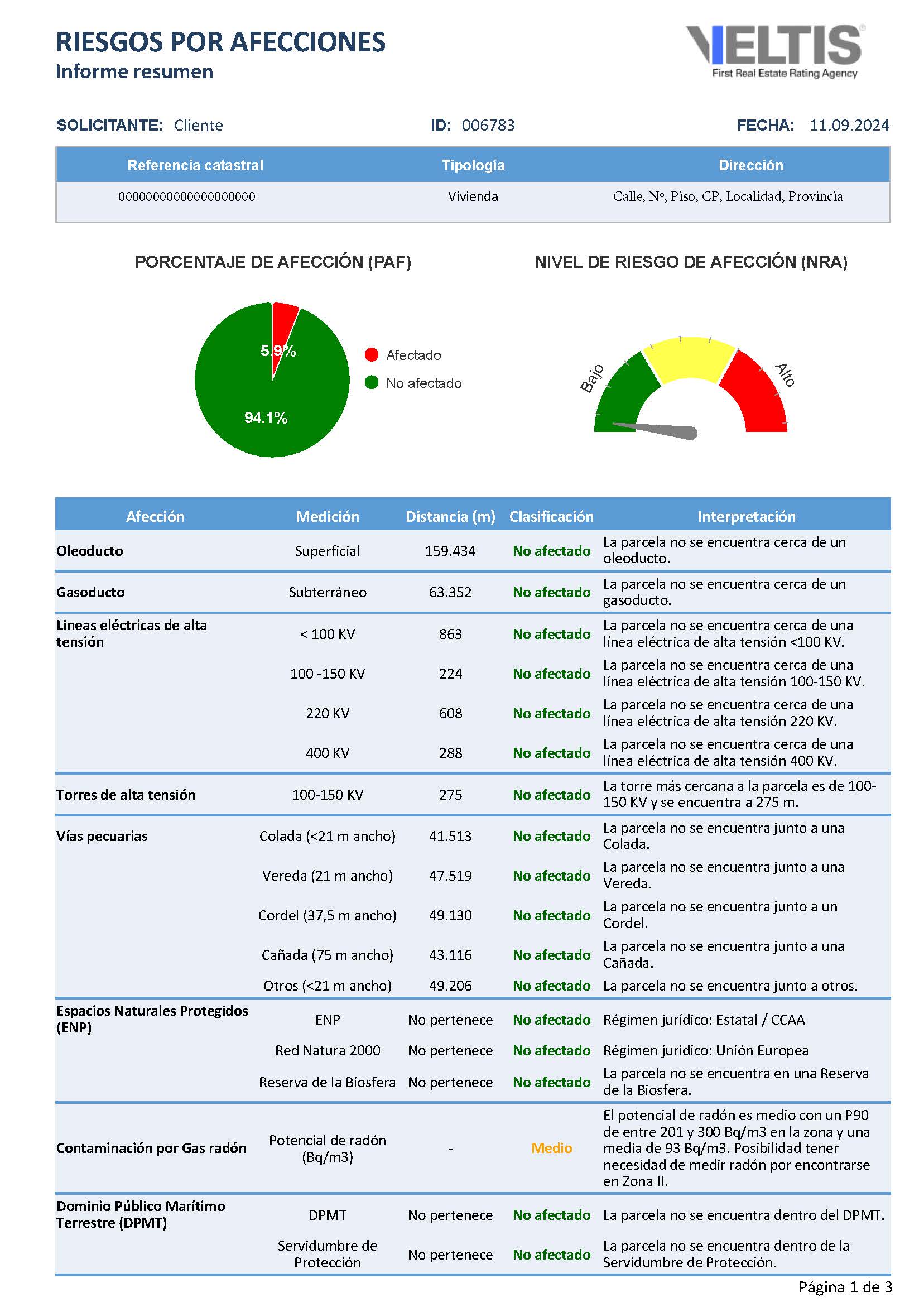 RIESGOS POR AFECCIONES
Informe resumen

VELTIS®
First Real Estate Rating Agency

SOLICITANTE: Cliente ID: 006783 FECHA: 11.09.2024

| Referencia catastral | Tipología | Dirección |
|---|---|---|
| 00000000000000000000 | Vivienda | Calle, Nº, Piso, CP, Localidad, Provincia |

PORCENTAJE DE AFECCIÓN (PAF)

5.9%
94.1%
Afectado
No afectado

NIVEL DE RIESGO DE AFECCIÓN (NRA)

Bajo
Alto

| Afección | Medición | Distancia (m) | Clasificación | Interpretación |
|---|---|---|---|---|
| Oleoducto | Superficial | 159.434 | No afectado | La parcela no se encuentra cerca de un oleoducto. |
| Gasoducto | Subterráneo | 63.352 | No afectado | La parcela no se encuentra cerca de un gasoducto. |
| Lineas eléctricas de alta tensión | < 100 KV | 863 | No afectado | La parcela no se encuentra cerca de una línea eléctrica de alta tensión <100 KV. |
| | 100 -150 KV | 224 | No afectado | La parcela no se encuentra cerca de una línea eléctrica de alta tensión 100-150 KV. |
| | 220 KV | 608 | No afectado | La parcela no se encuentra cerca de una línea eléctrica de alta tensión 220 KV. |
| | 400 KV | 288 | No afectado | La parcela no se encuentra cerca de una línea eléctrica de alta tensión 400 KV. |
| Torres de alta tensión | 100-150 KV | 275 | No afectado | La torre más cercana a la parcela es de 100-150 KV y se encuentra a 275 m. |
| Vías pecuarias | Colada (<21 m ancho) | 41.513 | No afectado | La parcela no se encuentra junto a una Colada. |
| | Vereda (21 m ancho) | 47.519 | No afectado | La parcela no se encuentra junto a una Vereda. |
| | Cordel (37,5 m ancho) | 49.130 | No afectado | La parcela no se encuentra junto a un Cordel. |
| | Cañada (75 m ancho) | 43.116 | No afectado | La parcela no se encuentra junto a una Cañada. |
| | Otros (<21 m ancho) | 49.206 | No afectado | La parcela no se encuentra junto a otros. |
| Espacios Naturales Protegidos (ENP) | ENP | No pertenece | No afectado | Régimen jurídico: Estatal / CCAA |
| | Red Natura 2000 | No pertenece | No afectado | Régimen jurídico: Unión Europea |
| | Reserva de la Biosfera | No pertenece | No afectado | La parcela no se encuentra en una Reserva de la Biosfera. |
| Contaminación por Gas radón | Potencial de radón (Bq/m3) | - | Medio | El potencial de radón es medio con un P90 de entre 201 y 300 Bq/m3 en la zona y una media de 93 Bq/m3. Posibilidad tener necesidad de medir radón por encontrarse en Zona II. |
| Dominio Público Marítimo Terrestre (DPMT) | DPMT | No pertenece | No afectado | La parcela no se encuentra dentro del DPMT. |
| | Servidumbre de Protección | No pertenece | No afectado | La parcela no se encuentra dentro de la Servidumbre de Protección. |

Página 1 de 3